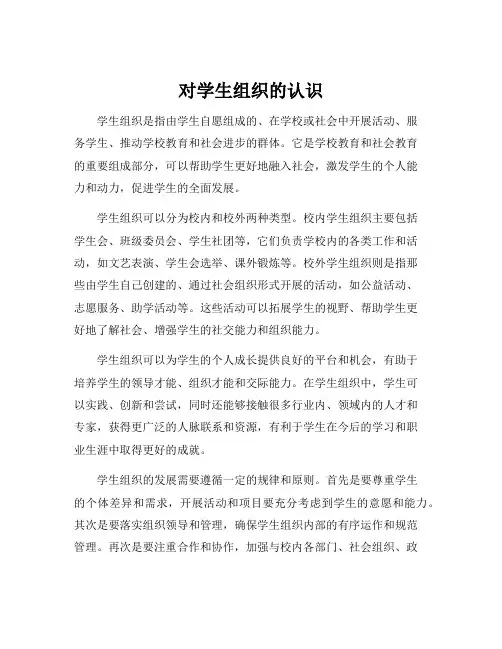 对学生组织的认识

学生组织是指由学生自愿组成的、在学校或社会中开展活动、服务学生、推动学校教育和社会进步的群体。它是学校教育和社会教育的重要组成部分，可以帮助学生更好地融入社会，激发学生的个人能力和动力，促进学生的全面发展。

学生组织可以分为校内和校外两种类型。校内学生组织主要包括学生会、班级委员会、学生社团等，它们负责学校内的各类工作和活动，如文艺表演、学生会选举、课外锻炼等。校外学生组织则是指那些由学生自己创建的、通过社会组织形式开展的活动，如公益活动、志愿服务、助学活动等。这些活动可以拓展学生的视野、帮助学生更好地了解社会、增强学生的社交能力和组织能力。

学生组织可以为学生的个人成长提供良好的平台和机会，有助于培养学生的领导才能、组织才能和交际能力。在学生组织中，学生可以实践、创新和尝试，同时还能够接触很多行业内、领域内的人才和专家，获得更广泛的人脉联系和资源，有利于学生在今后的学习和职业生涯中取得更好的成就。

学生组织的发展需要遵循一定的规律和原则。首先是要尊重学生的个体差异和需求，开展活动和项目要充分考虑到学生的意愿和能力。其次是要落实组织领导和管理，确保学生组织内部的有序运作和规范管理。再次是要注重合作和协作，加强与校内各部门、社会组织、政